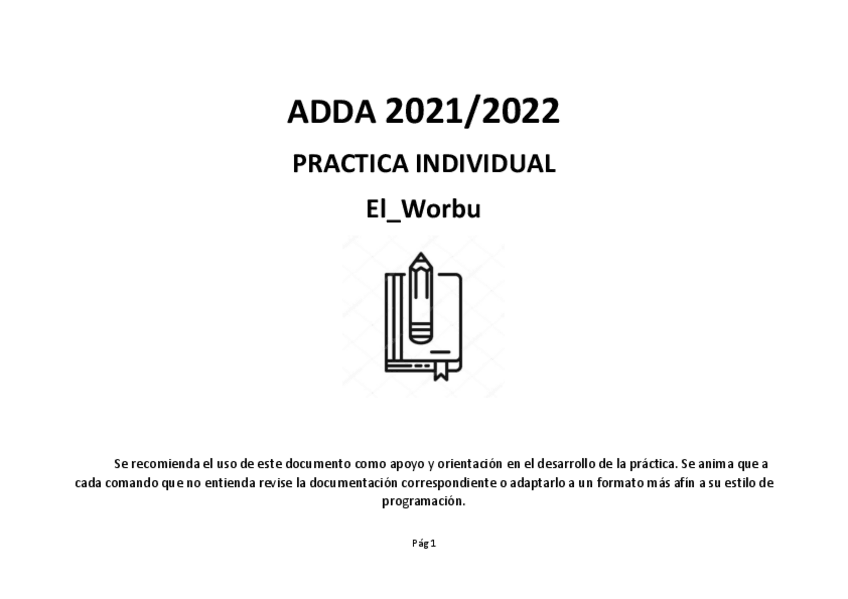 ADDA 2021/2022

PRACTICA INDIVIDUAL

El_Worbu

Se recomienda el uso de este documento como apoyo y orientación en el desarrollo de la práctica. Se anima que a cada comando que no entienda revise la documentación correspondiente o adaptarlo a un formato más afín a su estilo de programación.

Pág 1